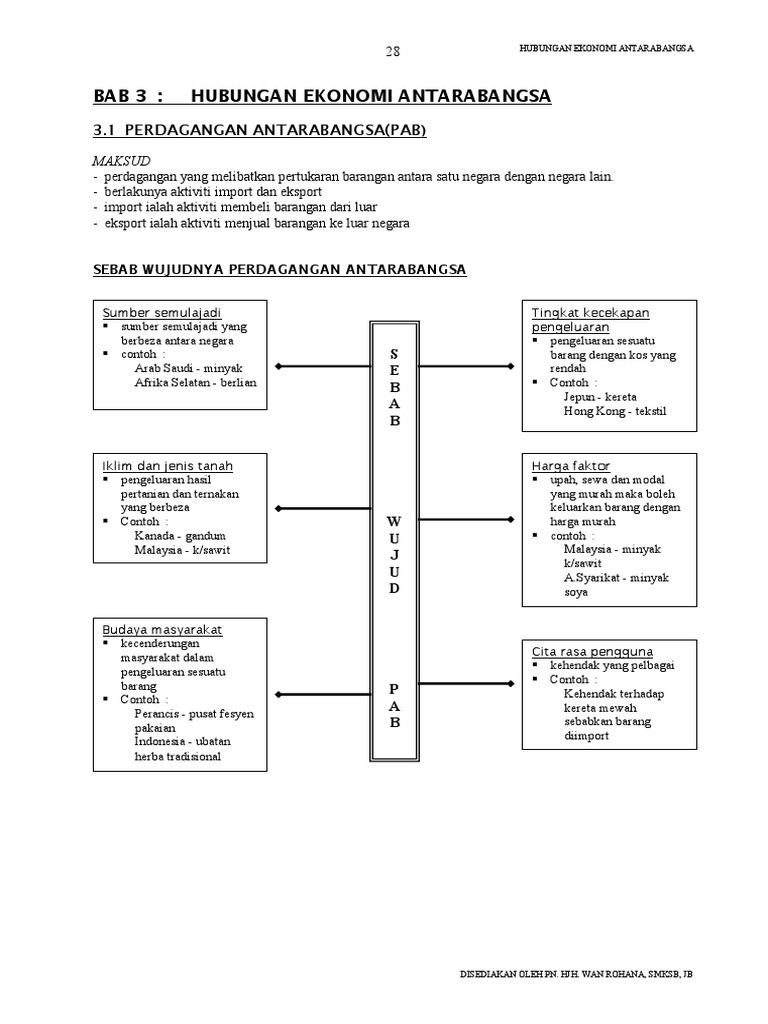 28

HUBUNGAN EKONOMI ANTARABANGSA

BAB 3 : HUBUNGAN EKONOMI ANTARABANGSA

3.1 PERDAGANGAN ANTARABANGSA(PAB)

MAKSUD
- perdagangan yang melibatkan pertukaran barangan antara satu negara dengan negara lain.
- berlakunya aktiviti import dan eksport
- import ialah aktiviti membeli barangan dari luar
- eksport ialah aktiviti menjual barangan ke luar negara

SEBAB WUJUDNYA PERDAGANGAN ANTARABANGSA

Sumber semulajadi
▪ sumber semulajadi yang berbeza antara negara
▪ contoh :
Arab Saudi - minyak
Afrika Selatan - berlian

Iklim dan jenis tanah
▪ pengeluaran hasil pertanian dan ternakan yang berbeza
▪ Contoh :
Kanada - gandum
Malaysia - k/sawit

Budaya masyarakat
▪ kecenderungan masyarakat dalam pengeluaran sesuatu barang
▪ Contoh :
Perancis - pusat fesyen pakaian
Indonesia - ubatan herba tradisional

S E B A B W U J U D P A B

Tingkat kecekapan pengeluaran
▪ pengeluaran sesuatu barang dengan kos yang rendah
▪ Contoh :
Jepun - kereta
Hong Kong - tekstil

Harga faktor
▪ upah, sewa dan modal yang murah maka boleh keluarkan barang dengan harga murah
▪ contoh :
Malaysia - minyak k/sawit
A.Syarikat - minyak soya

Cita rasa pengguna
▪ kehendak yang pelbagai
▪ Contoh :
Kehendak terhadap kereta mewah sebabkan barang diimport

DISEDIAKAN OLEH PN. HJH. WAN ROHANA, SMKSB, JB